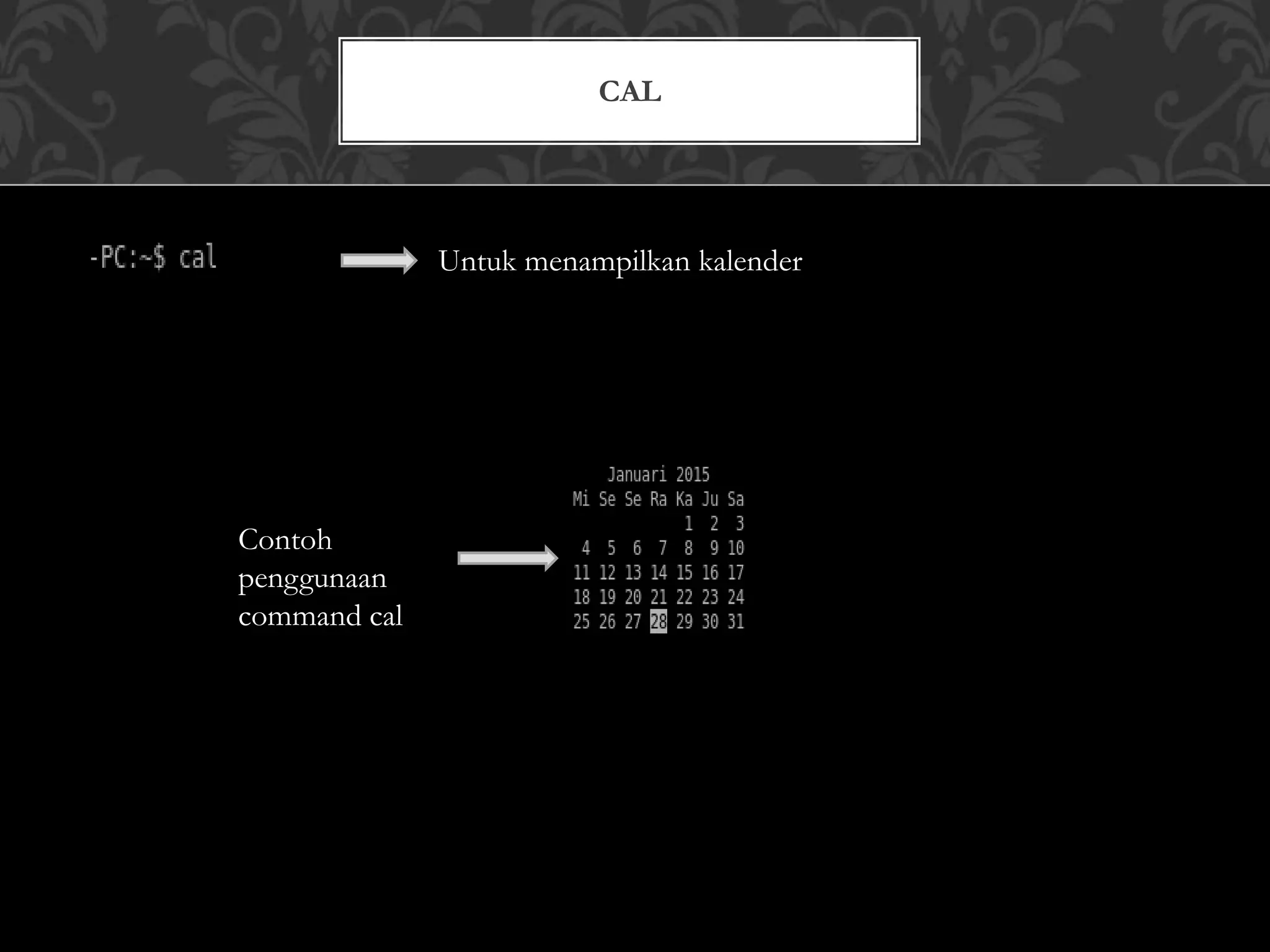 CAL

-PC:~$ cal

Untuk menampilkan kalender

Contoh penggunaan command cal

Januari 2015

| Mi | Se | Se | Ra | Ka | Ju | Sa |
|---|---|---|---|---|---|---|
| | | | | 1 | 2 | 3 |
| 4 | 5 | 6 | 7 | 8 | 9 | 10 |
| 11 | 12 | 13 | 14 | 15 | 16 | 17 |
| 18 | 19 | 20 | 21 | 22 | 23 | 24 |
| 25 | 26 | 27 | 28 | 29 | 30 | 31 |